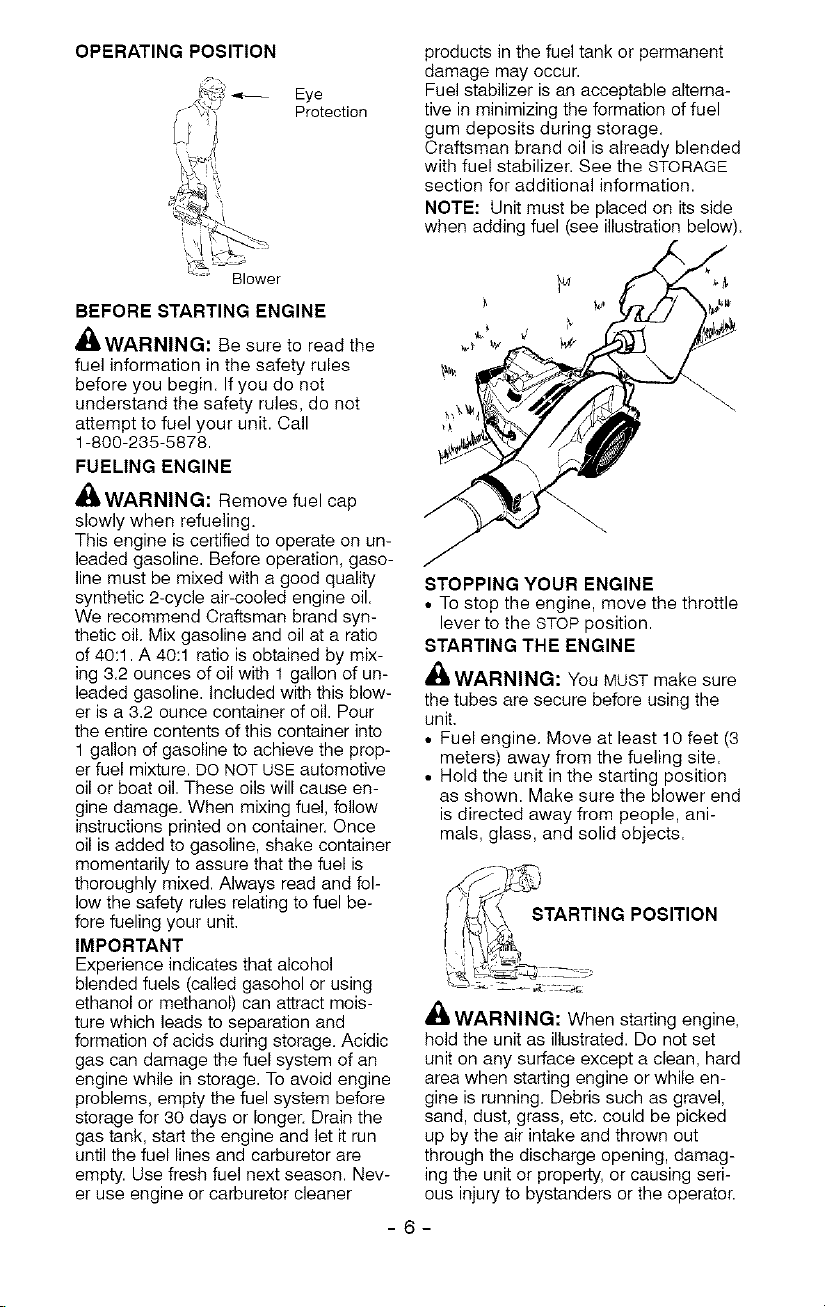 OPERATING POSITION

Eye Protection

Blower

BEFORE STARTING ENGINE

WARNING: Be sure to read the fuel information in the safety rules before you begin. If you do not understand the safety rules, do not attempt to fuel your unit. Call 1-800-235-5878.

FUELING ENGINE

WARNING: Remove fuel cap slowly when refueling.

This engine is certified to operate on unleaded gasoline. Before operation, gasoline must be mixed with a good quality synthetic 2-cycle air-cooled engine oil. We recommend Craftsman brand synthetic oil. Mix gasoline and oil at a ratio of 40:1. A 40:1 ratio is obtained by mixing 3.2 ounces of oil with 1 gallon of unleaded gasoline. Included with this blower is a 3.2 ounce container of oil. Pour the entire contents of this container into 1 gallon of gasoline to achieve the proper fuel mixture. DO NOT USE automotive oil or boat oil. These oils will cause engine damage. When mixing fuel, follow instructions printed on container. Once oil is added to gasoline, shake container momentarily to assure that the fuel is thoroughly mixed. Always read and follow the safety rules relating to fuel before fueling your unit.

IMPORTANT

Experience indicates that alcohol blended fuels (called gasohol or using ethanol or methanol) can attract moisture which leads to separation and formation of acids during storage. Acidic gas can damage the fuel system of an engine while in storage. To avoid engine problems, empty the fuel system before storage for 30 days or longer. Drain the gas tank, start the engine and let it run until the fuel lines and carburetor are empty. Use fresh fuel next season. Never use engine or carburetor cleaner products in the fuel tank or permanent damage may occur.

Fuel stabilizer is an acceptable alternative in minimizing the formation of fuel gum deposits during storage. Craftsman brand oil is already blended with fuel stabilizer. See the STORAGE section for additional information.

NOTE: Unit must be placed on its side when adding fuel (see illustration below).

STOPPING YOUR ENGINE

• To stop the engine, move the throttle lever to the STOP position.

STARTING THE ENGINE

WARNING: You MUST make sure the tubes are secure before using the unit.

• Fuel engine. Move at least 10 feet (3 meters) away from the fueling site.
• Hold the unit in the starting position as shown. Make sure the blower end is directed away from people, animals, glass, and solid objects.

STARTING POSITION

WARNING: When starting engine, hold the unit as illustrated. Do not set unit on any surface except a clean, hard area when starting engine or while engine is running. Debris such as gravel, sand, dust, grass, etc. could be picked up by the air intake and thrown out through the discharge opening, damaging the unit or property, or causing serious injury to bystanders or the operator.

- 6 -